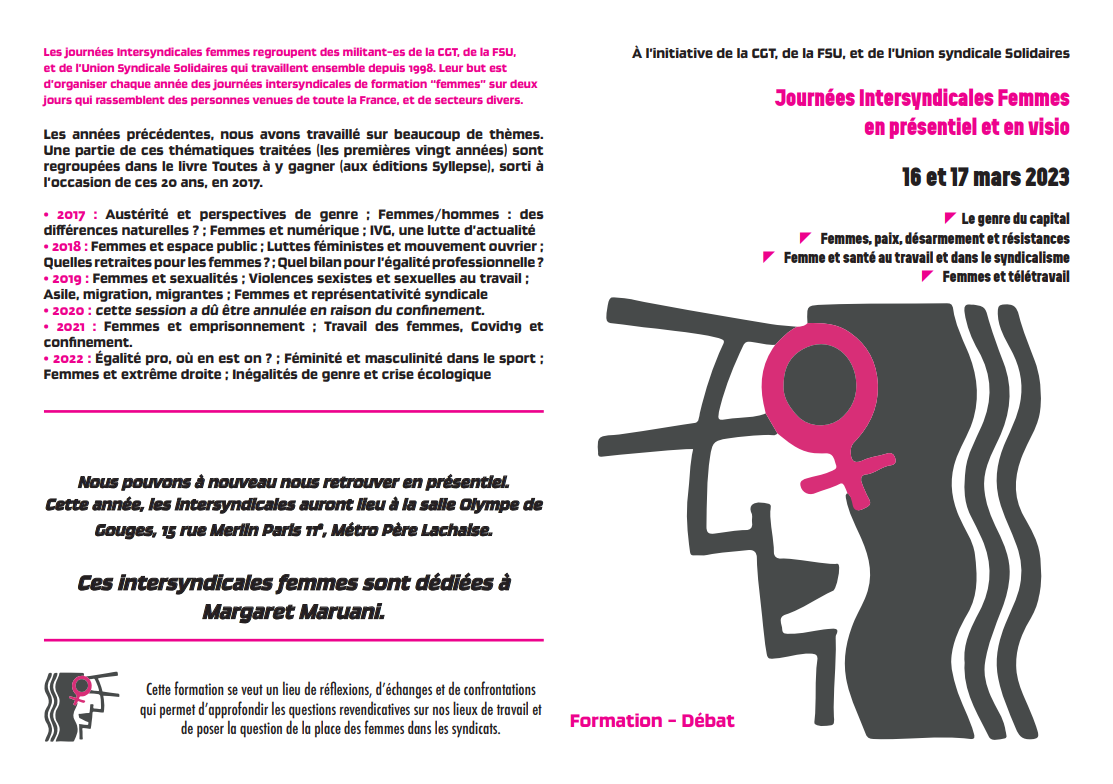 Les journées Intersyndicales femmes regroupent des militant-es de la CGT, de la FSU, et de l'Union Syndicale Solidaires qui travaillent ensemble depuis 1998. Leur but est d'organiser chaque année des journées intersyndicales de formation "femmes" sur deux jours qui rassemblent des personnes venues de toute la France, et de secteurs divers.

Les années précédentes, nous avons travaillé sur beaucoup de thèmes. Une partie de ces thématiques traitées (les premières vingt années) sont regroupées dans le livre Toutes à y gagner (aux éditions Syllepse), sorti à l'occasion de ces 20 ans, en 2017.

• 2017 : Austérité et perspectives de genre ; Femmes/hommes : des différences naturelles ? ; Femmes et numérique ; IVG, une lutte d'actualité
• 2018 : Femmes et espace public ; Luttes féministes et mouvement ouvrier ; Quelles retraites pour les femmes ? ; Quel bilan pour l'égalité professionnelle ?
• 2019 : Femmes et sexualités ; Violences sexistes et sexuelles au travail ; Asile, migration, migrantes ; Femmes et représentativité syndicale
• 2020 : cette session a dû être annulée en raison du confinement.
• 2021 : Femmes et emprisonnement ; Travail des femmes, Covid19 et confinement.
• 2022 : Égalité pro, où en est on ? ; Féminité et masculinité dans le sport ; Femmes et extrême droite ; Inégalités de genre et crise écologique

Nous pouvons à nouveau nous retrouver en présentiel. Cette année, les intersyndicales auront lieu à la salle Olympe de Gouges, 15 rue Merlin Paris 11e, Métro Père Lachaise.

Ces intersyndicales femmes sont dédiées à Margaret Maruani.

Cette formation se veut un lieu de réflexions, d'échanges et de confrontations qui permet d'approfondir les questions revendicatives sur nos lieux de travail et de poser la question de la place des femmes dans les syndicats.

À l'initiative de la CGT, de la FSU, et de l'Union syndicale Solidaires

Journées Intersyndicales Femmes
en présentiel et en visio

16 et 17 mars 2023

Le genre du capital
Femmes, paix, désarmement et résistances
Femme et santé au travail et dans le syndicalisme
Femmes et télétravail

Formation - Débat